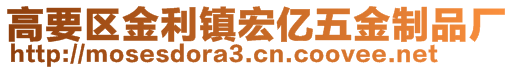 高要区金利镇宏亿五金制品厂
http://mosesdora3.cn.coovee.net